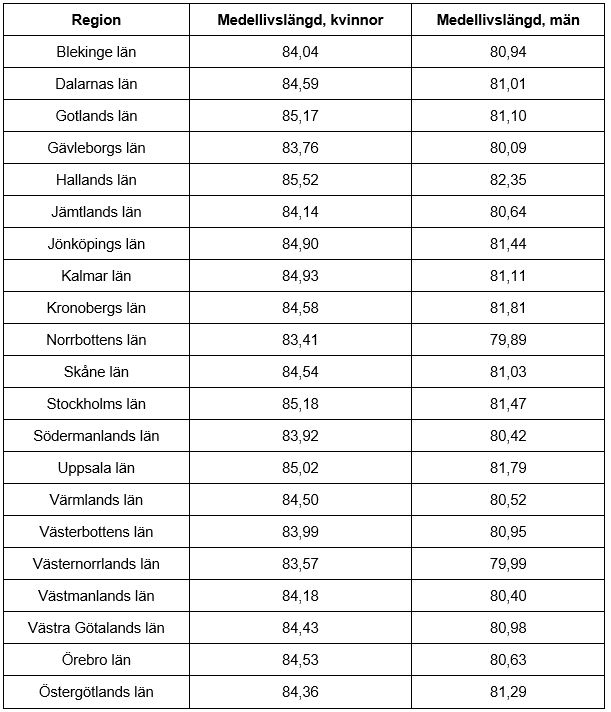 | Region | Medellivslängd, kvinnor | Medellivslängd, män |
|---|---|---|
| Blekinge län | 84,04 | 80,94 |
| Dalarnas län | 84,59 | 81,01 |
| Gotlands län | 85,17 | 81,10 |
| Gävleborgs län | 83,76 | 80,09 |
| Hallands län | 85,52 | 82,35 |
| Jämtlands län | 84,14 | 80,64 |
| Jönköpings län | 84,90 | 81,44 |
| Kalmar län | 84,93 | 81,11 |
| Kronobergs län | 84,58 | 81,81 |
| Norrbottens län | 83,41 | 79,89 |
| Skåne län | 84,54 | 81,03 |
| Stockholms län | 85,18 | 81,47 |
| Södermanlands län | 83,92 | 80,42 |
| Uppsala län | 85,02 | 81,79 |
| Värmlands län | 84,50 | 80,52 |
| Västerbottens län | 83,99 | 80,95 |
| Västernorrlands län | 83,57 | 79,99 |
| Västmanlands län | 84,18 | 80,40 |
| Västra Götalands län | 84,43 | 80,98 |
| Örebro län | 84,53 | 80,63 |
| Östergötlands län | 84,36 | 81,29 |